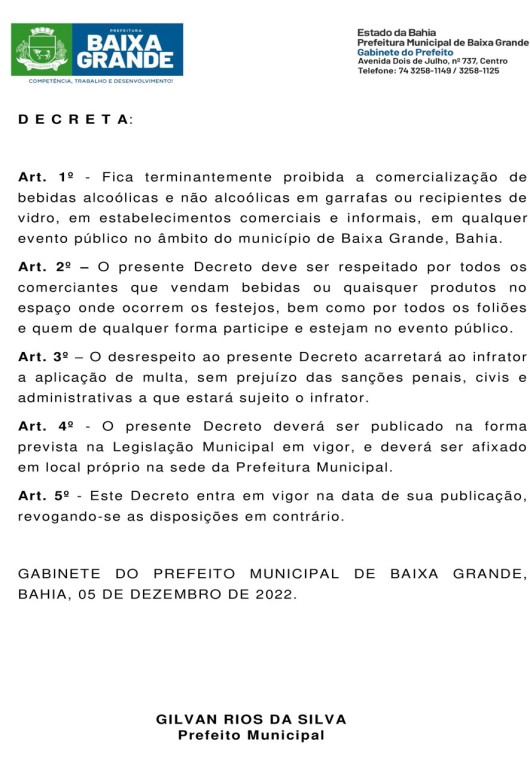 PREFEITURA
BAIXA GRANDE
COMPETÊNCIA, TRABALHO E DESENVOLVIMENTO!

Estado da Bahia
Prefeitura Municipal de Baixa Grande
Gabinete do Prefeito
Avenida Dois de Julho, nº 737, Centro
Telefone: 74 3258-1149 / 3258-1125

D E C R E T A:

Art. 1º - Fica terminantemente proibida a comercialização de bebidas alcoólicas e não alcoólicas em garrafas ou recipientes de vidro, em estabelecimentos comerciais e informais, em qualquer evento público no âmbito do município de Baixa Grande, Bahia.

Art. 2º – O presente Decreto deve ser respeitado por todos os comerciantes que vendam bebidas ou quaisquer produtos no espaço onde ocorrem os festejos, bem como por todos os foliões e quem de qualquer forma participe e estejam no evento público.

Art. 3º – O desrespeito ao presente Decreto acarretará ao infrator a aplicação de multa, sem prejuízo das sanções penais, civis e administrativas a que estará sujeito o infrator.

Art. 4º - O presente Decreto deverá ser publicado na forma prevista na Legislação Municipal em vigor, e deverá ser afixado em local próprio na sede da Prefeitura Municipal.

Art. 5º - Este Decreto entra em vigor na data de sua publicação, revogando-se as disposições em contrário.

GABINETE DO PREFEITO MUNICIPAL DE BAIXA GRANDE, BAHIA, 05 DE DEZEMBRO DE 2022.

GILVAN RIOS DA SILVA
Prefeito Municipal